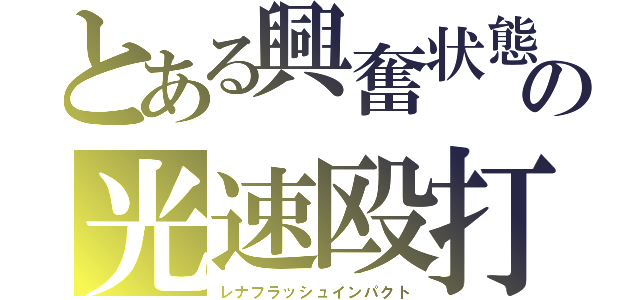 とある興奮状態の
光速殴打
レナフラッシュインパクト